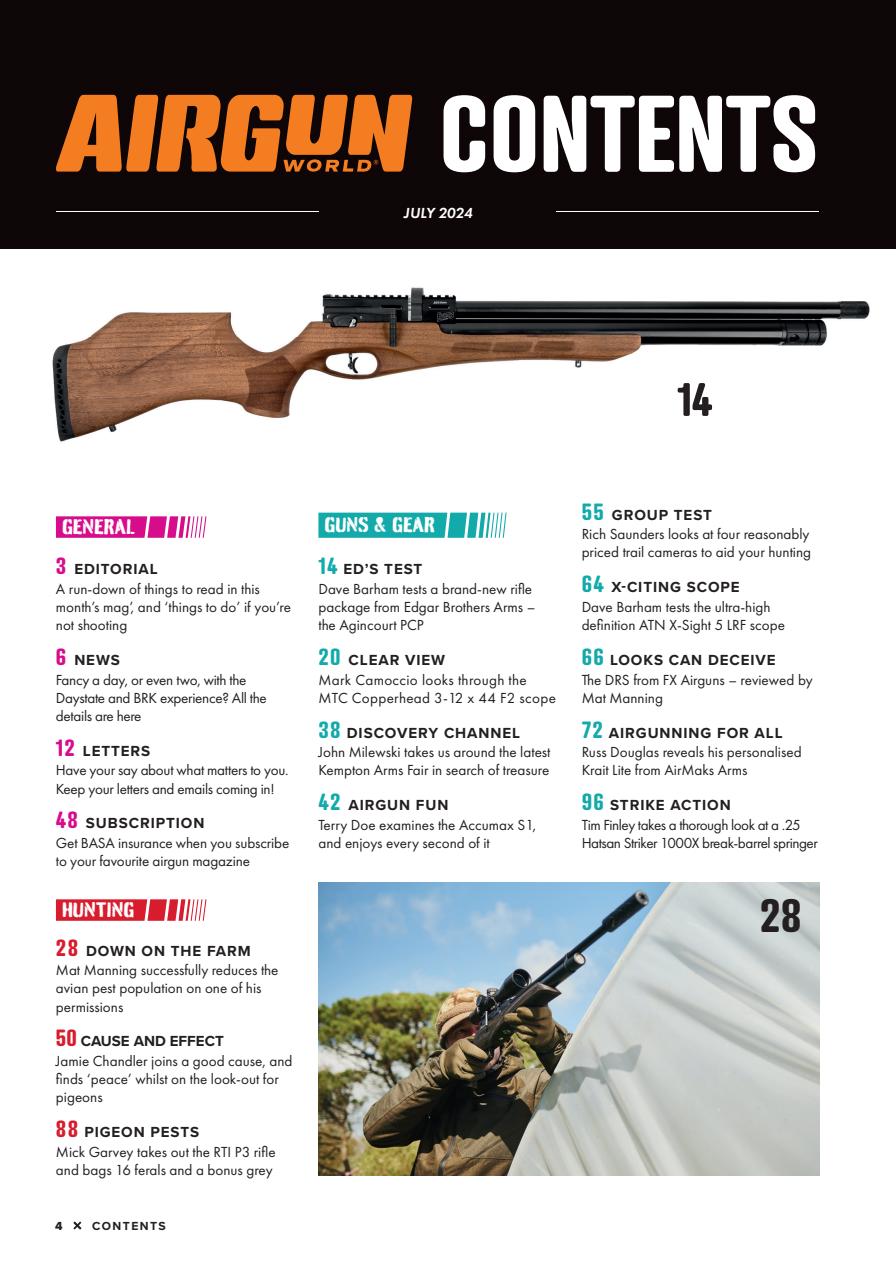 AIRGUN WORLD CONTENTS

JULY 2024

14

GENERAL

3 EDITORIAL
A run-down of things to read in this month's mag', and 'things to do' if you're not shooting

6 NEWS
Fancy a day, or even two, with the Daystate and BRK experience? All the details are here

12 LETTERS
Have your say about what matters to you. Keep your letters and emails coming in!

48 SUBSCRIPTION
Get BASA insurance when you subscribe to your favourite airgun magazine

HUNTING

28 DOWN ON THE FARM
Mat Manning successfully reduces the avian pest population on one of his permissions

50 CAUSE AND EFFECT
Jamie Chandler joins a good cause, and finds 'peace' whilst on the look-out for pigeons

88 PIGEON PESTS
Mick Garvey takes out the RTI P3 rifle and bags 16 ferals and a bonus grey

GUNS & GEAR

14 ED'S TEST
Dave Barham tests a brand-new rifle package from Edgar Brothers Arms – the Agincourt PCP

20 CLEAR VIEW
Mark Camoccio looks through the MTC Copperhead 3-12 x 44 F2 scope

38 DISCOVERY CHANNEL
John Milewski takes us around the latest Kempton Arms Fair in search of treasure

42 AIRGUN FUN
Terry Doe examines the Accumax S1, and enjoys every second of it

55 GROUP TEST
Rich Saunders looks at four reasonably priced trail cameras to aid your hunting

64 X-CITING SCOPE
Dave Barham tests the ultra-high definition ATN X-Sight 5 LRF scope

66 LOOKS CAN DECEIVE
The DRS from FX Airguns – reviewed by Mat Manning

72 AIRGUNNING FOR ALL
Russ Douglas reveals his personalised Krait Lite from AirMaks Arms

96 STRIKE ACTION
Tim Finley takes a thorough look at a .25 Hatsan Striker 1000X break-barrel springer

28

4 × CONTENTS